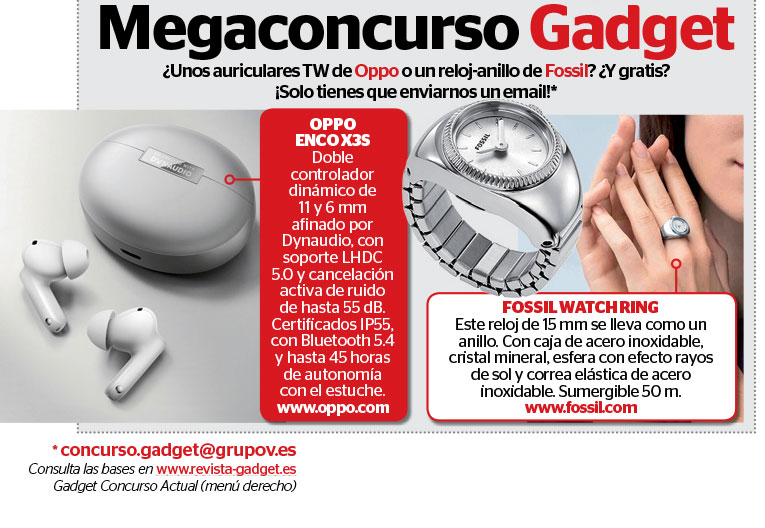 Megaconcurso Gadget

¿Unos auriculares TW de Oppo o un reloj-anillo de Fossil? ¿Y gratis? ¡Solo tienes que enviarnos un email!*

OPPO ENCO X3S
Doble controlador dinámico de 11 y 6 mm afinado por Dynaudio, con soporte LHDC 5.0 y cancelación activa de ruido de hasta 55 dB. Certificados IP55, con Bluetooth 5.4 y hasta 45 horas de autonomía con el estuche.
www.oppo.com

FOSSIL WATCH RING
Este reloj de 15 mm se lleva como un anillo. Con caja de acero inoxidable, cristal mineral, esfera con efecto rayos de sol y correa elástica de acero inoxidable. Sumergible 50 m.
www.fossil.com

* concurso.gadget@grupov.es
Consulta las bases en www.revista-gadget.es
Gadget Concurso Actual (menú derecho)